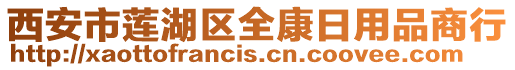 西安市莲湖区全康日用品商行
http://xaottofrancis.cn.coovee.com